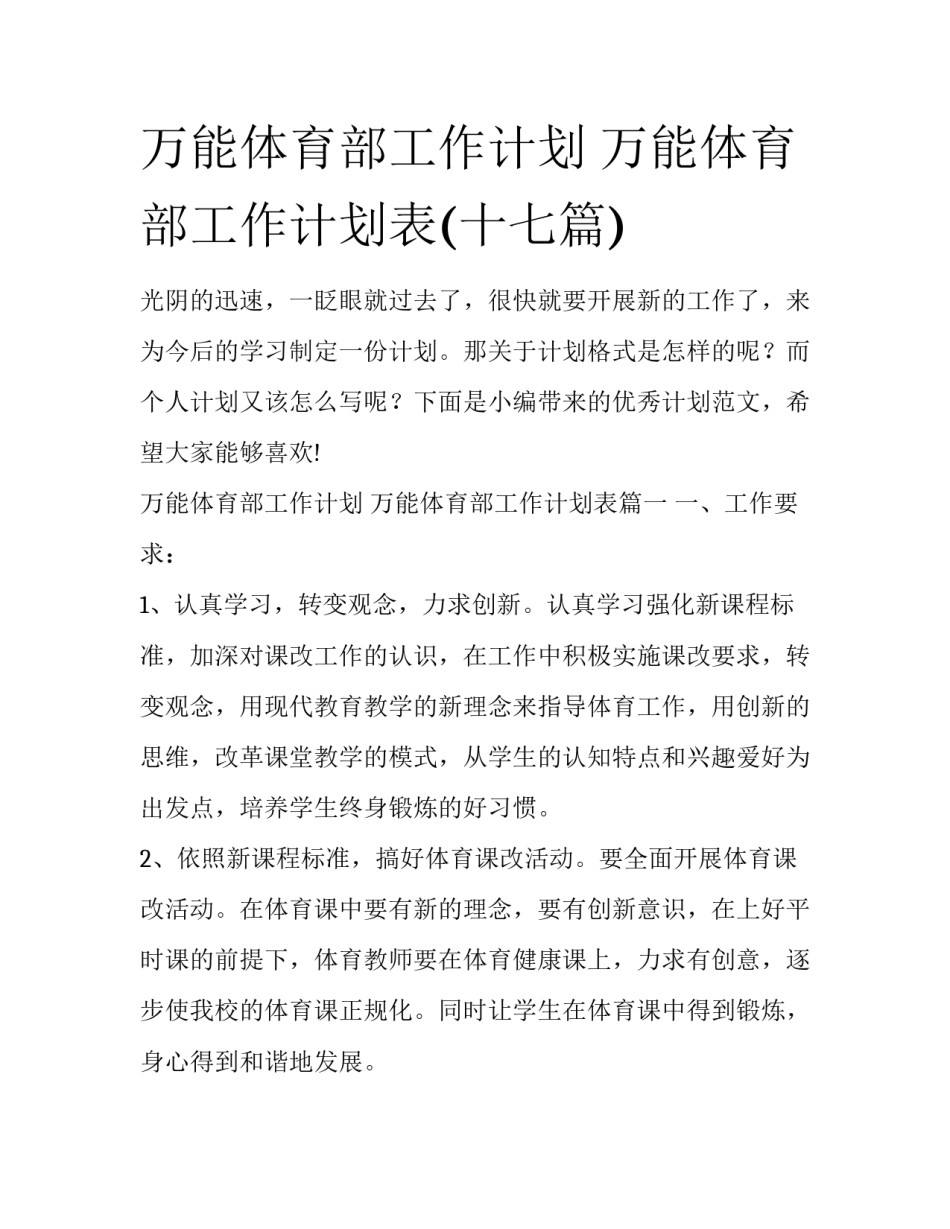 万能体育部工作计划 万能体育部工作计划表(十七篇)

光阴的迅速，一眨眼就过去了，很快就要开展新的工作了，来为今后的学习制定一份计划。那关于计划格式是怎样的呢？而个人计划又该怎么写呢？下面是小编带来的优秀计划范文，希望大家能够喜欢!

万能体育部工作计划 万能体育部工作计划表篇一 一、工作要求：

1、认真学习，转变观念，力求创新。认真学习强化新课程标准，加深对课改工作的认识，在工作中积极实施课改要求，转变观念，用现代教育教学的新理念来指导体育工作，用创新的思维，改革课堂教学的模式，从学生的认知特点和兴趣爱好为出发点，培养学生终身锻炼的好习惯。

2、依照新课程标准，搞好体育课改活动。要全面开展体育课改活动。在体育课中要有新的理念，要有创新意识，在上好平时课的前提下，体育教师要在体育健康课上，力求有创意，逐步使我校的体育课正规化。同时让学生在体育课中得到锻炼，身心得到和谐地发展。